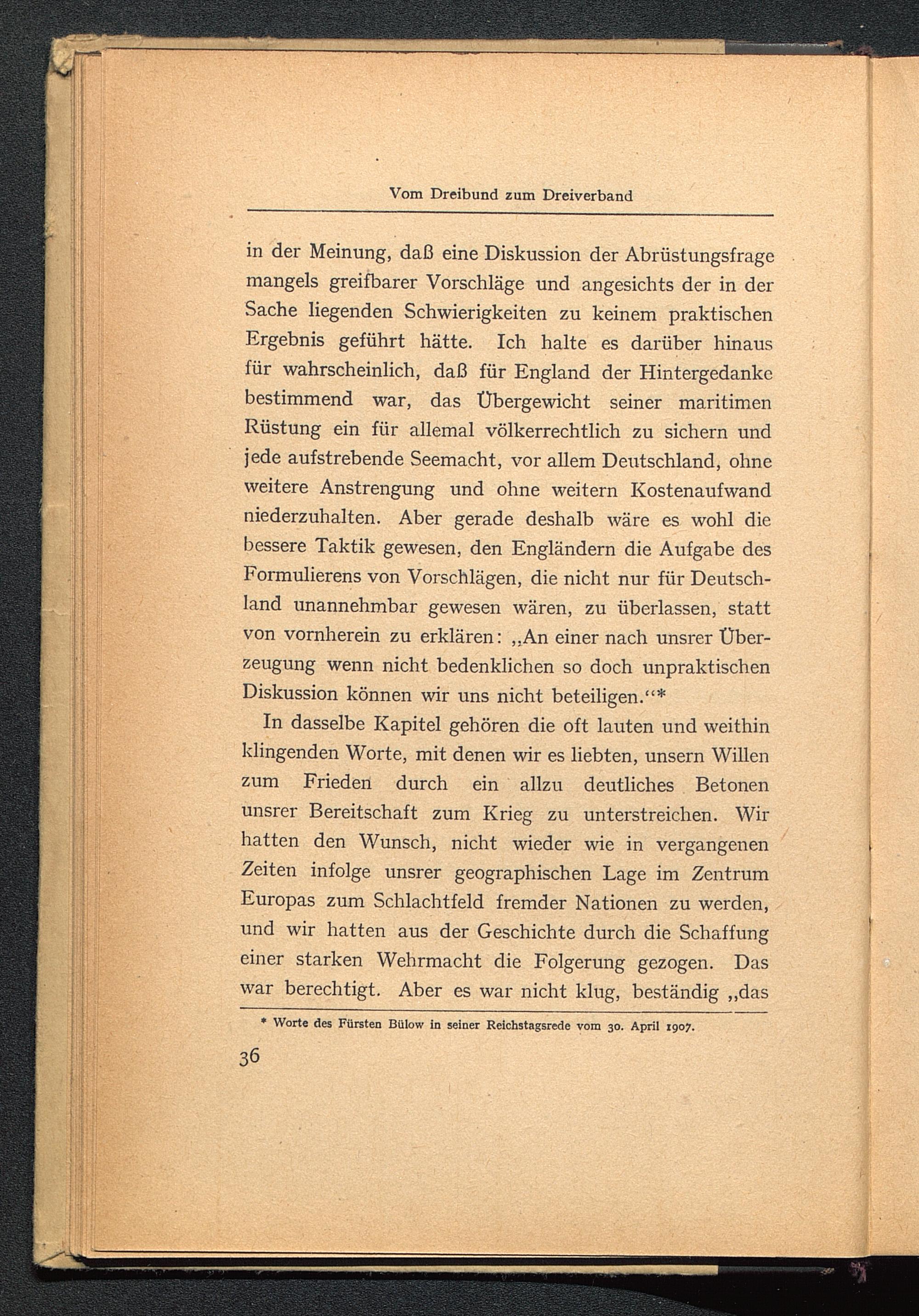 Vom Dreibund zum Dreiverband

in der Meinung, daß eine Diskussion der Abrüstungsfrage mangels greifbarer Vorschläge und angesichts der in der Sache liegenden Schwierigkeiten zu keinem praktischen Ergebnis geführt hätte. Ich halte es darüber hinaus für wahrscheinlich, daß für England der Hintergedanke bestimmend war, das Übergewicht seiner maritimen Rüstung ein für allemal völkerrechtlich zu sichern und jede aufstrebende Seemacht, vor allem Deutschland, ohne weitere Anstrengung und ohne weitern Kostenaufwand niederzuhalten. Aber gerade deshalb wäre es wohl die bessere Taktik gewesen, den Engländern die Aufgabe des Formulierens von Vorschlägen, die nicht nur für Deutschland unannehmbar gewesen wären, zu überlassen, statt von vornherein zu erklären: „An einer nach unsrer Überzeugung wenn nicht bedenklichen so doch unpraktischen Diskussion können wir uns nicht beteiligen.“*

In dasselbe Kapitel gehören die oft lauten und weithin klingenden Worte, mit denen wir es liebten, unsern Willen zum Frieden durch ein allzu deutliches Betonen unsrer Bereitschaft zum Krieg zu unterstreichen. Wir hatten den Wunsch, nicht wieder wie in vergangenen Zeiten infolge unsrer geographischen Lage im Zentrum Europas zum Schlachtfeld fremder Nationen zu werden, und wir hatten aus der Geschichte durch die Schaffung einer starken Wehrmacht die Folgerung gezogen. Das war berechtigt. Aber es war nicht klug, beständig „das

* Worte des Fürsten Bülow in seiner Reichstagsrede vom 30. April 1907.

36